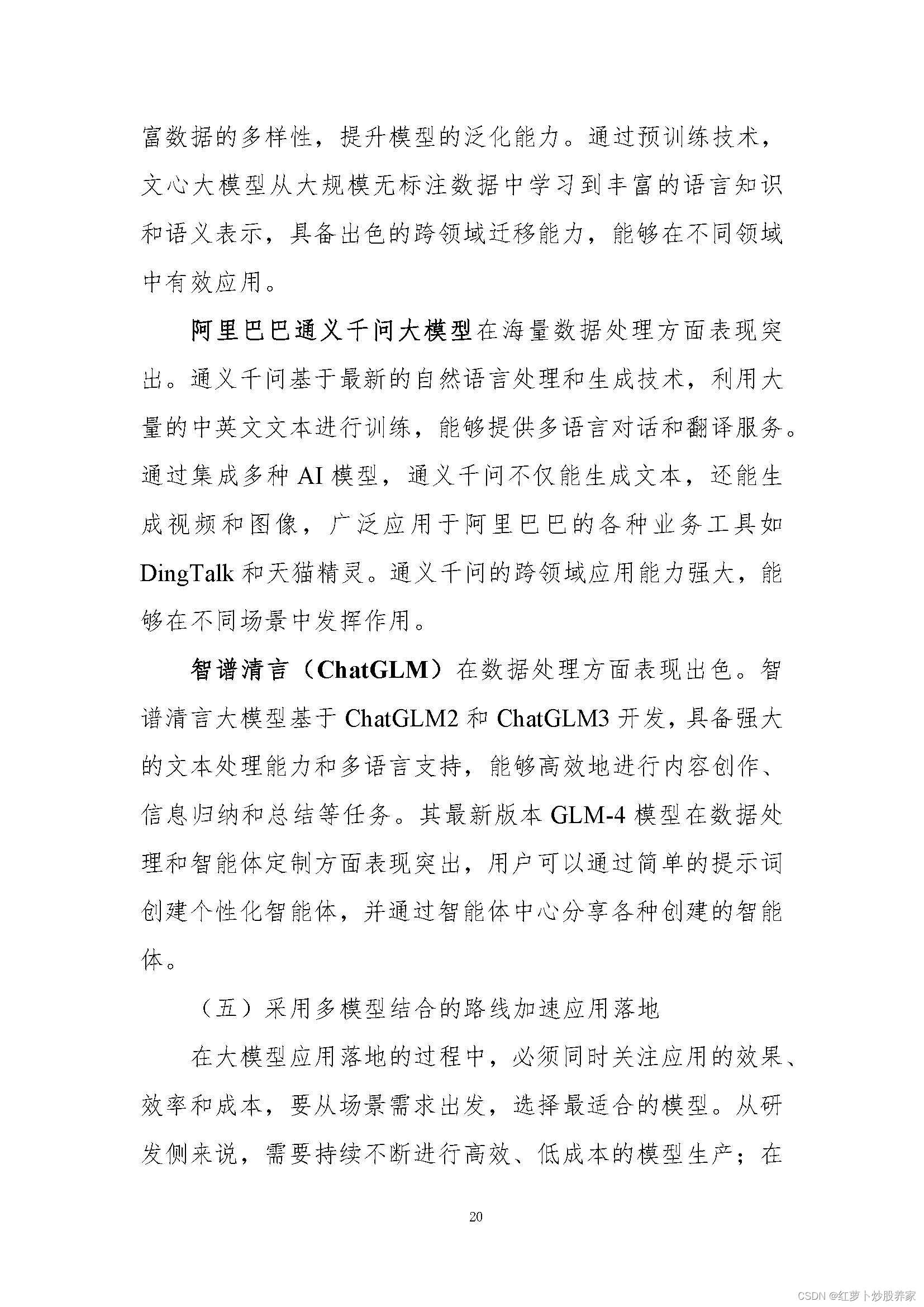 富数据的多样性，提升模型的泛化能力。通过预训练技术，文心大模型从大规模无标注数据中学习到丰富的语言知识和语义表示，具备出色的跨领域迁移能力，能够在不同领域中有效应用。

阿里巴巴通义千问大模型在海量数据处理方面表现突出。通义千问基于最新的自然语言处理和生成技术，利用大量的中英文文本进行训练，能够提供多语言对话和翻译服务。通过集成多种 AI 模型，通义千问不仅能生成文本，还能生成视频和图像，广泛应用于阿里巴巴的各种业务工具如 DingTalk 和天猫精灵。通义千问的跨领域应用能力强大，能够在不同场景中发挥作用。

智谱清言（ChatGLM）在数据处理方面表现出色。智谱清言大模型基于 ChatGLM2 和 ChatGLM3 开发，具备强大的文本处理能力和多语言支持，能够高效地进行内容创作、信息归纳和总结等任务。其最新版本 GLM-4 模型在数据处理和智能体定制方面表现突出，用户可以通过简单的提示词创建个性化智能体，并通过智能体中心分享各种创建的智能体。

（五）采用多模型结合的路线加速应用落地

在大模型应用落地的过程中，必须同时关注应用的效果、效率和成本，要从场景需求出发，选择最适合的模型。从研发侧来说，需要持续不断进行高效、低成本的模型生产；在

20

CSDN @红萝卜炒股养家